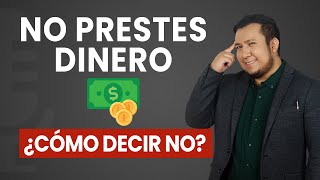 NO PRESTES DINERO

$

¿CÓMO DECIR NO?